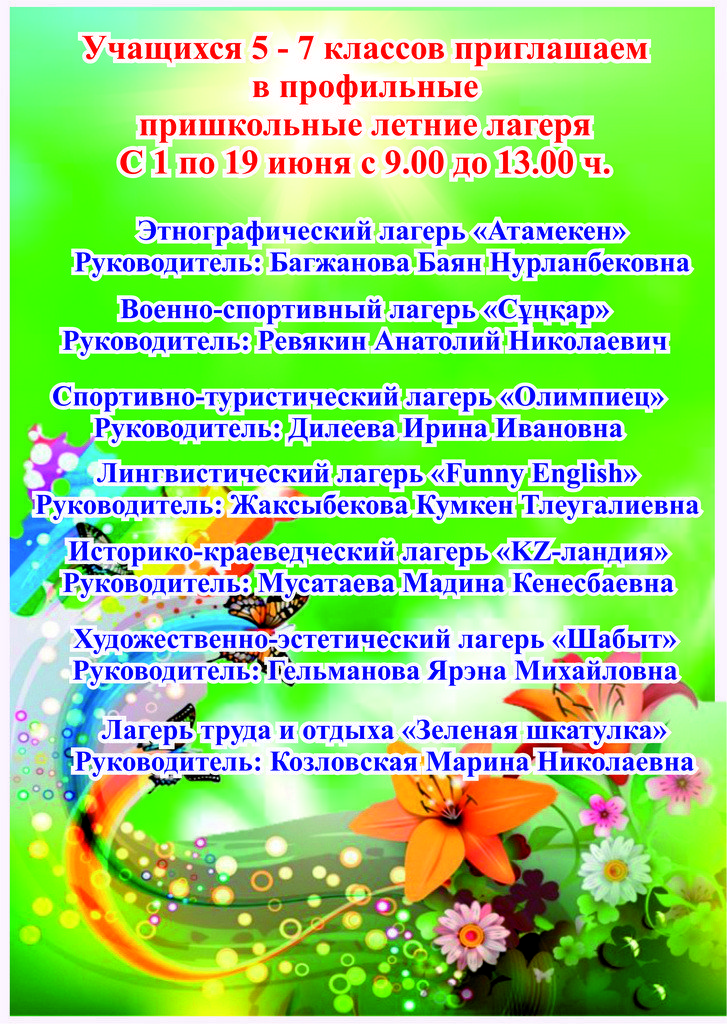 Учащихся 5 - 7 классов приглашаем в профильные пришкольные летние лагеря С 1 по 19 июня с 9.00 до 13.00 ч.

Этнографический лагерь «Атамекен»
Руководитель: Багжанова Баян Нурланбековна

Военно-спортивный лагерь «Сұңқар»
Руководитель: Ревякин Анатолий Николаевич

Спортивно-туристический лагерь «Олимпиец»
Руководитель: Дилеева Ирина Ивановна

Лингвистический лагерь «Funny English»
Руководитель: Жаксыбекова Кумкен Тлеугалиевна

Историко-краеведческий лагерь «KZ-ландия»
Руководитель: Мусатаева Мадина Кенесбаевна

Художественно-эстетический лагерь «Шабыт»
Руководитель: Гельманова Ярэна Михайловна

Лагерь труда и отдыха «Зеленая шкатулка»
Руководитель: Козловская Марина Николаевна